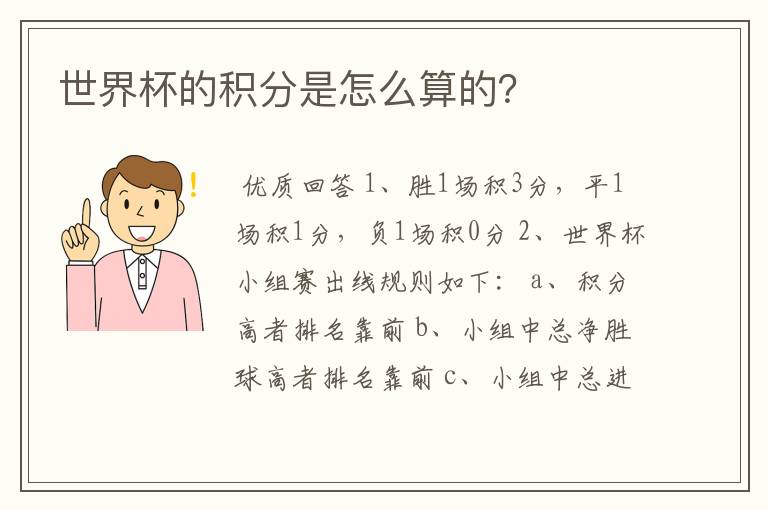 世界杯的积分是怎么算的?

!

优质回答 1、胜1场积3分，平1场积1分，负1场积0分 2、世界杯小组赛出线规则如下： a、积分高者排名靠前 b、小组中总净胜球高者排名靠前 c、小组中总进